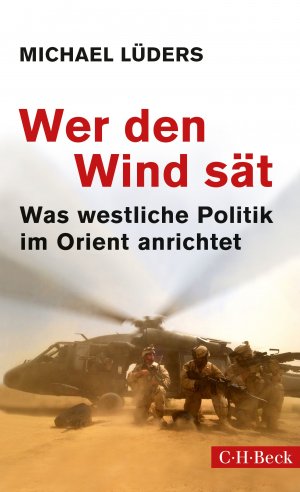 MICHAEL LÜDERS

Wer den Wind sät

Was westliche Politik im Orient anrichtet

C·H·Beck